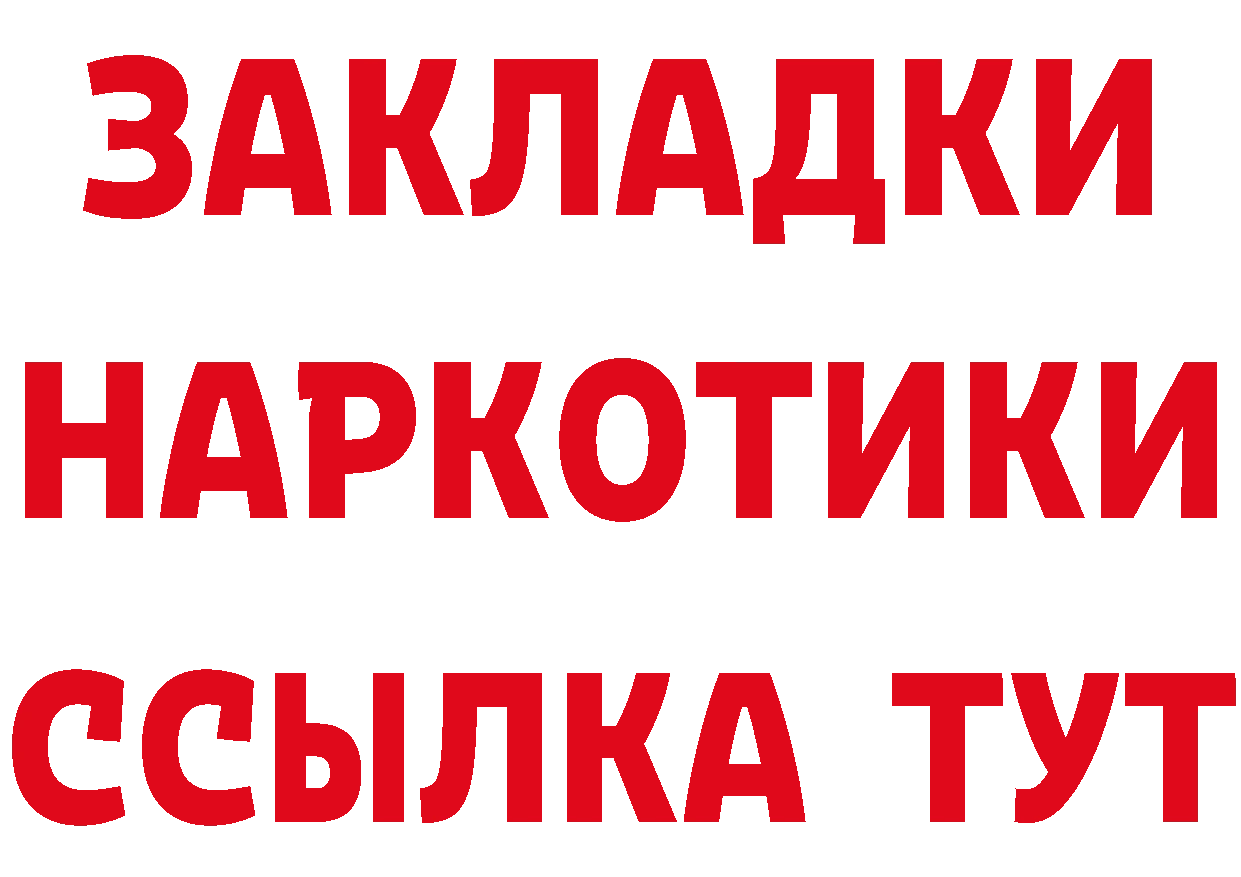 ЗАКЛАДКИ НАРКОТИКИ ССЫЛКА ТУТ